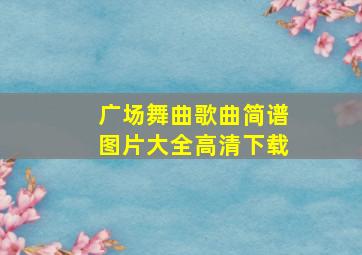 广场舞曲歌曲简谱
图片大全高清下载